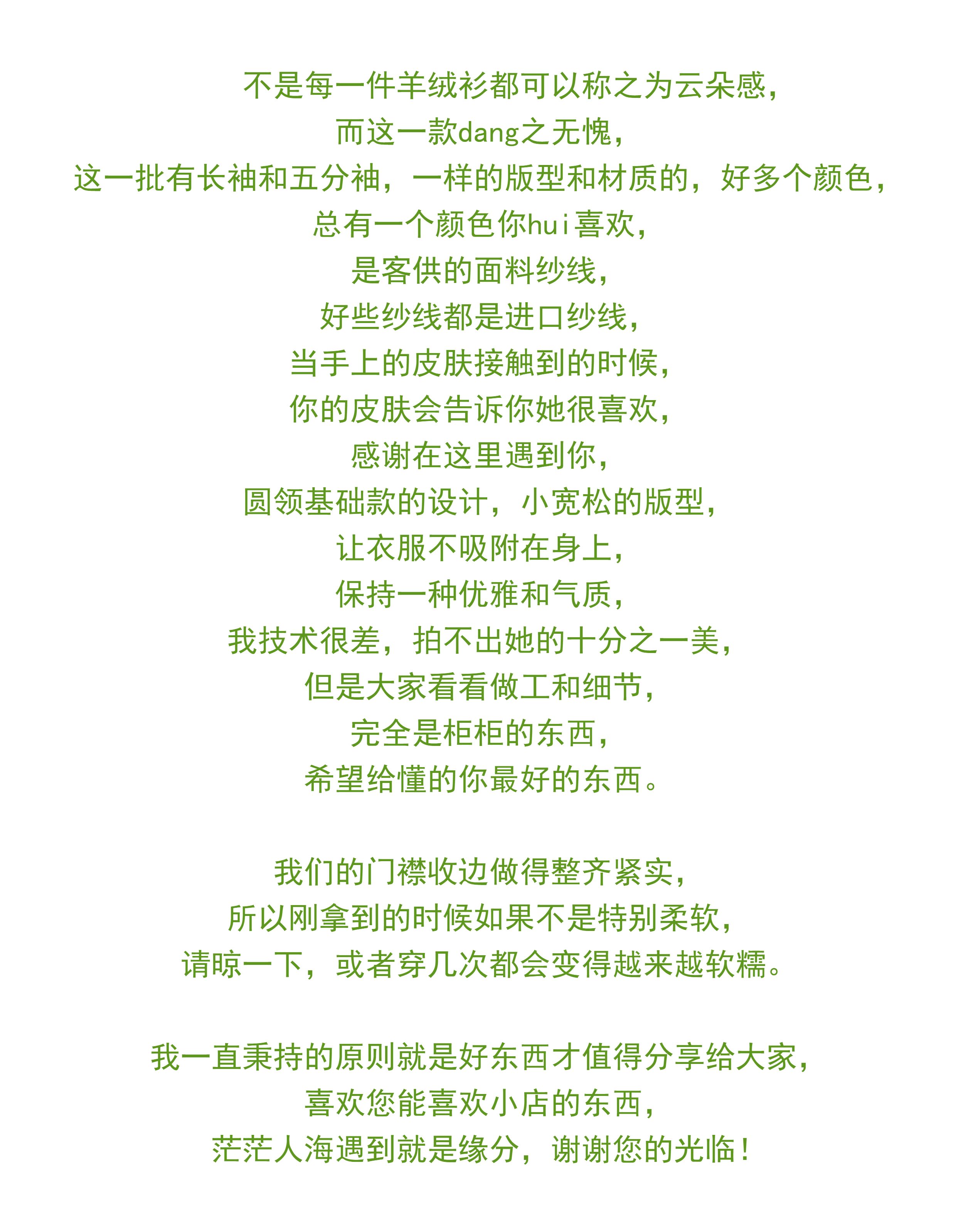 不是每一件羊绒衫都可以称之为云朵感，
而这一款dang之无愧，
这一批有长袖和五分袖，一样的版型和材质的，好多个颜色，
总有一个颜色你hui喜欢，
是客供的面料纱线，
好些纱线都是进口纱线，
当手上的皮肤接触到的时候，
你的皮肤会告诉你她很喜欢，
感谢在这里遇到你，
圆领基础款的设计，小宽松的版型，
让衣服不吸附在身上，
保持一种优雅和气质，
我技术很差，拍不出她的十分之一美，
但是大家看看做工和细节，
完全是柜柜的东西，
希望给懂的你最好的东西。

我们的门襟收边做得整齐紧实，
所以刚拿到的时候如果不是特别柔软，
请晾一下，或者穿几次都会变得越来越软糯。

我一直秉持的原则就是好东西才值得分享给大家，
喜欢您能喜欢小店的东西，
茫茫人海遇到就是缘分，谢谢您的光临！